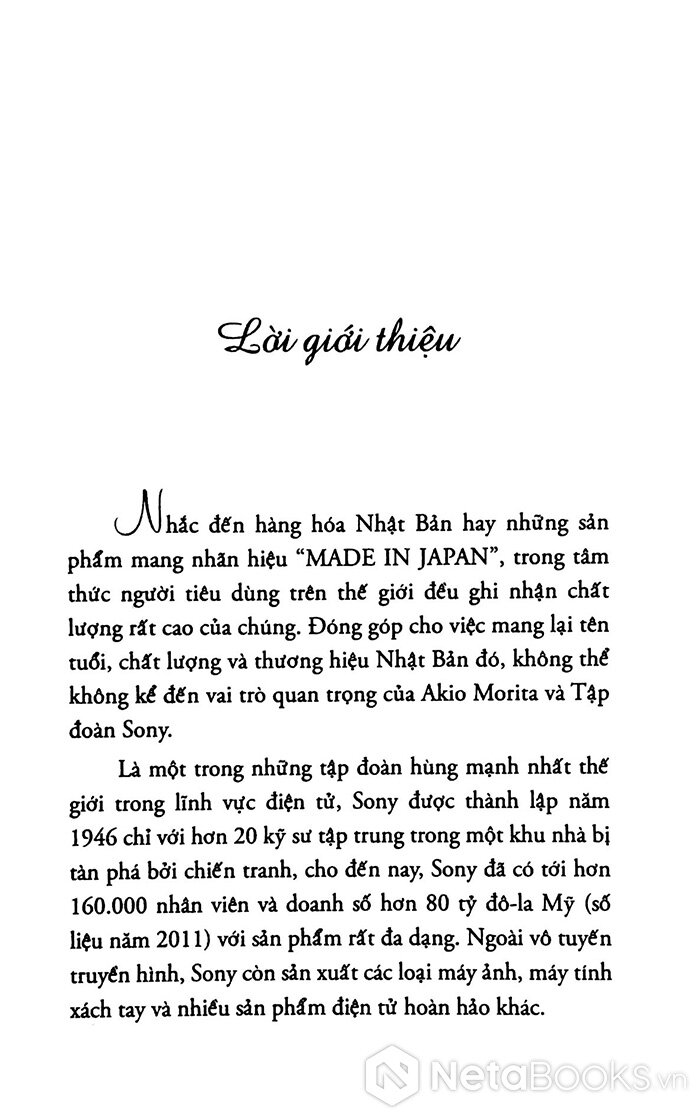 Lời giới thiệu

Nhắc đến hàng hóa Nhật Bản hay những sản phẩm mang nhãn hiệu "MADE IN JAPAN", trong tâm thức người tiêu dùng trên thế giới đều ghi nhận chất lượng rất cao của chúng. Đóng góp cho việc mang lại tên tuổi, chất lượng và thương hiệu Nhật Bản đó, không thể không kể đến vai trò quan trọng của Akio Morita và Tập đoàn Sony.

Là một trong những tập đoàn hùng mạnh nhất thế giới trong lĩnh vực điện tử, Sony được thành lập năm 1946 chỉ với hơn 20 kỹ sư tập trung trong một khu nhà bị tàn phá bởi chiến tranh, cho đến nay, Sony đã có tới hơn 160.000 nhân viên và doanh số hơn 80 tỷ đô-la Mỹ (số liệu năm 2011) với sản phẩm rất đa dạng. Ngoài vô tuyến truyền hình, Sony còn sản xuất các loại máy ảnh, máy tính xách tay và nhiều sản phẩm điện tử hoàn hảo khác.

NetaBooks.vn